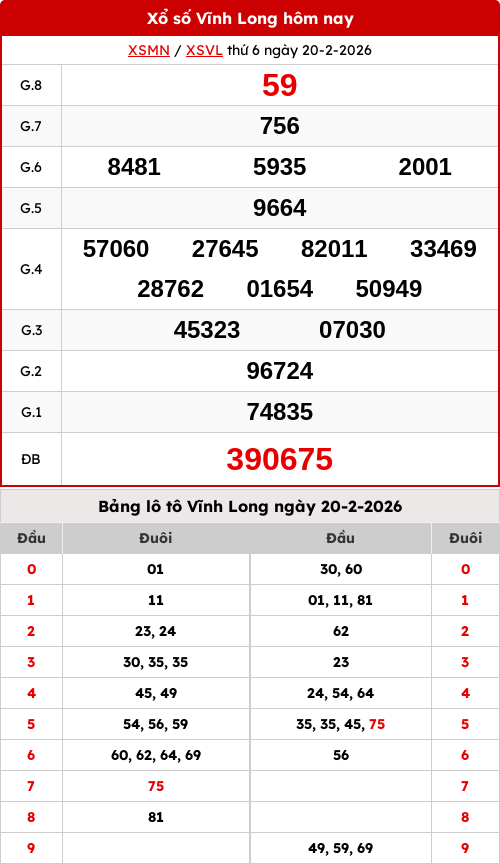 Xổ số Vĩnh Long hôm nay

XSMN / XSVL thứ 6 ngày 20-2-2026

| G.8 | 59 |
|---|---|
| G.7 | 756 |
| G.6 | 8481 5935 2001 |
| G.5 | 9664 |
| G.4 | 57060 27645 82011 33469 28762 01654 50949 |
| G.3 | 45323 07030 |
| G.2 | 96724 |
| G.1 | 74835 |
| ĐB | 390675 |

Bảng lô tô Vĩnh Long ngày 20-2-2026

| Đầu | Đuôi | Đầu | Đuôi |
|---|---|---|---|
| 0 | 01 | 30, 60 | 0 |
| 1 | 11 | 01, 11, 81 | 1 |
| 2 | 23, 24 | 62 | 2 |
| 3 | 30, 35, 35 | 23 | 3 |
| 4 | 45, 49 | 24, 54, 64 | 4 |
| 5 | 54, 56, 59 | 35, 35, 45, 75 | 5 |
| 6 | 60, 62, 64, 69 | 56 | 6 |
| 7 | 75 |  | 7 |
| 8 | 81 |  | 8 |
| 9 |  | 49, 59, 69 | 9 |